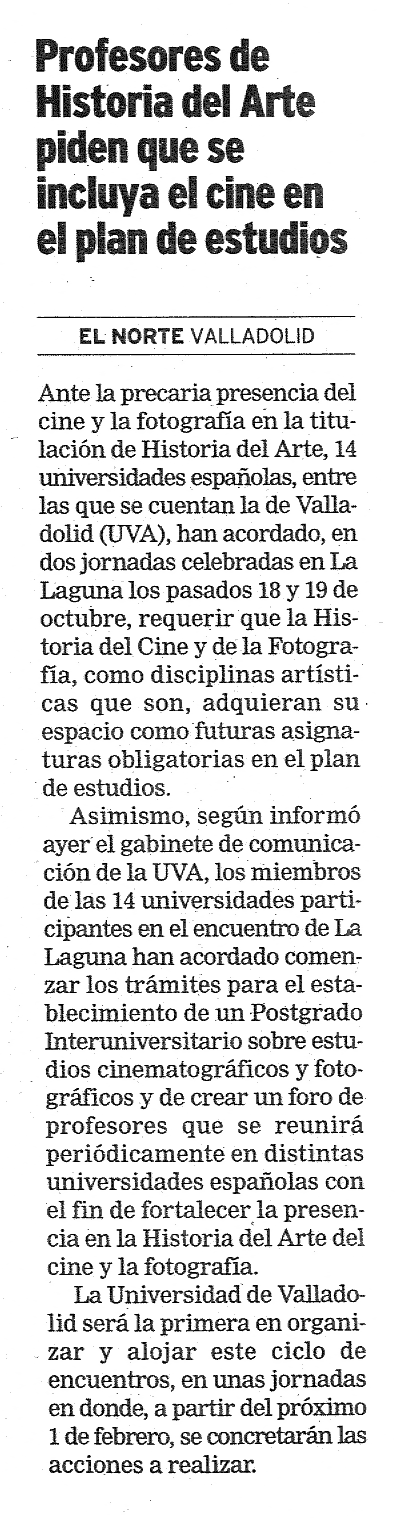 Profesores de Historia del Arte piden que se incluya el cine en el plan de estudios

EL NORTE VALLADOLID

Ante la precaria presencia del cine y la fotografía en la titulación de Historia del Arte, 14 universidades españolas, entre las que se cuentan la de Valladolid (UVA), han acordado, en dos jornadas celebradas en La Laguna los pasados 18 y 19 de octubre, requerir que la Historia del Cine y de la Fotografía, como disciplinas artísticas que son, adquieran su espacio como futuras asignaturas obligatorias en el plan de estudios.

Asimismo, según informó ayer el gabinete de comunicación de la UVA, los miembros de las 14 universidades participantes en el encuentro de La Laguna han acordado comenzar los trámites para el establecimiento de un Postgrado Interuniversitario sobre estudios cinematográficos y fotográficos y de crear un foro de profesores que se reunirá periódicamente en distintas universidades españolas con el fin de fortalecer la presencia en la Historia del Arte del cine y la fotografía.

La Universidad de Valladolid será la primera en organizar y alojar este ciclo de encuentros, en unas jornadas en donde, a partir del próximo 1 de febrero, se concretarán las acciones a realizar.